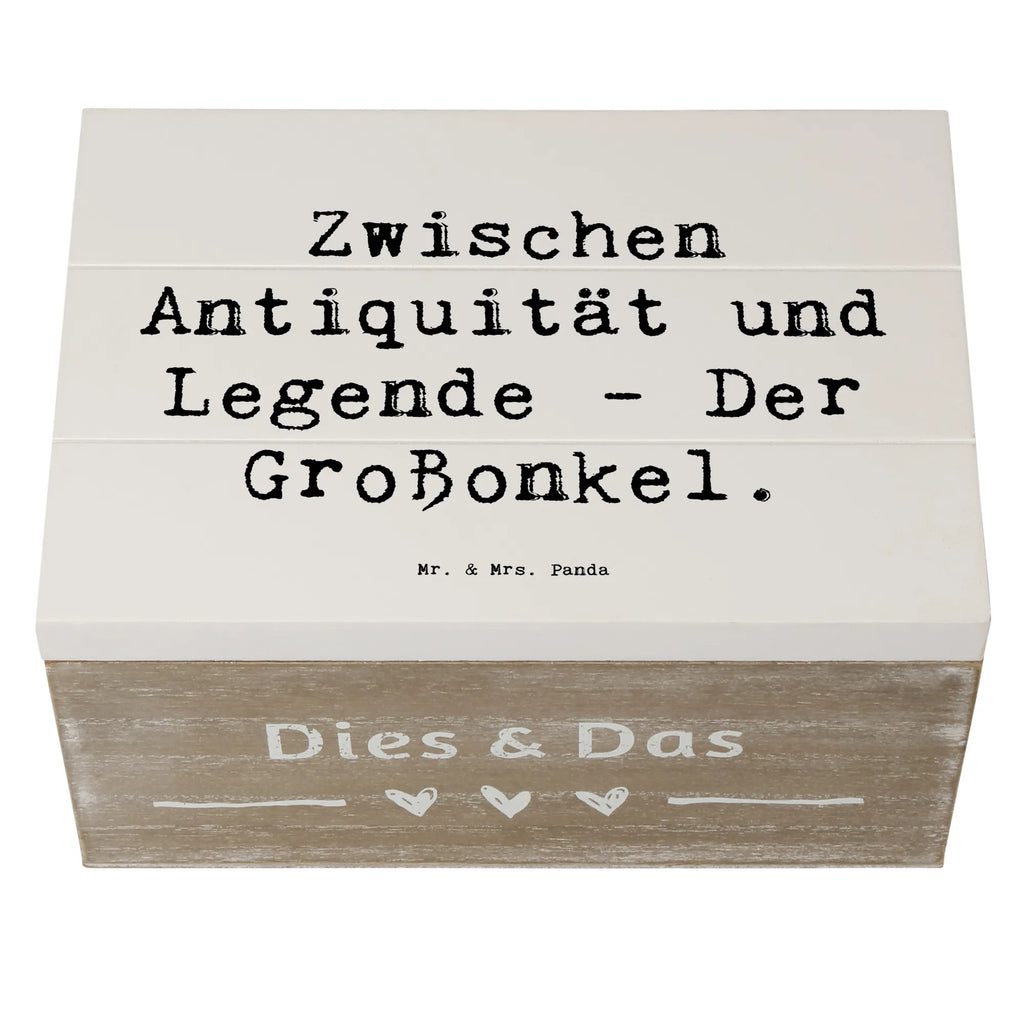 Zwischen Antiquität und Legende - Der Großonkel.

Mr. & Mrs. Panda

Dies & Das